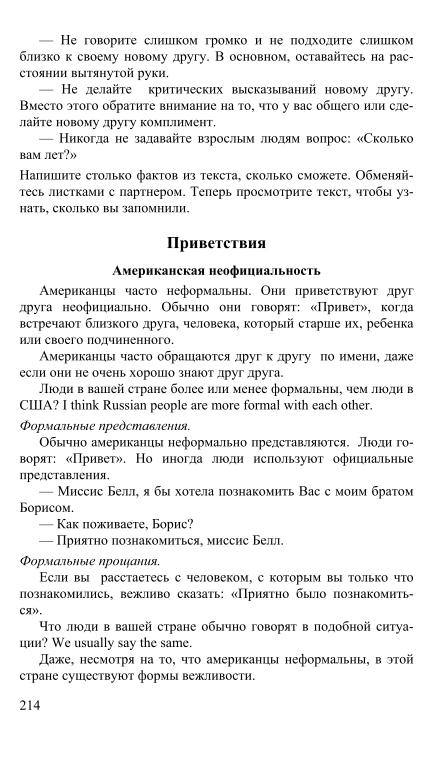 — Не говорите слишком громко и не подходите слишком близко к своему новому другу. В основном, оставайтесь на расстоянии вытянутой руки.

— Не делайте критических высказываний новому другу. Вместо этого обратите внимание на то, что у вас общего или сделайте новому другу комплимент.

— Никогда не задавайте взрослым людям вопрос: «Сколько вам лет?»

Напишите столько фактов из текста, сколько сможете. Обменяйтесь листками с партнером. Теперь просмотрите текст, чтобы узнать, сколько вы запомнили.

Приветствия

Американская неофициальность

Американцы часто неформальны. Они приветствуют друг друга неофициально. Обычно они говорят: «Привет», когда встречают близкого друга, человека, который старше их, ребенка или своего подчиненного.

Американцы часто обращаются друг к другу по имени, даже если они не очень хорошо знают друг друга.

Люди в вашей стране более или менее формальны, чем люди в США? I think Russian people are more formal with each other.

Формальные представления.

Обычно американцы неформально представляются. Люди говорят: «Привет». Но иногда люди используют официальные представления.

— Миссис Белл, я бы хотела познакомить Вас с моим братом Борисом.

— Как поживаете, Борис?

— Приятно познакомиться, миссис Белл.

Формальные прощания.

Если вы расстаетесь с человеком, с которым вы только что познакомились, вежливо сказать: «Приятно было познакомиться».

Что люди в вашей стране обычно говорят в подобной ситуации? We usually say the same.

Даже, несмотря на то, что американцы неформальны, в этой стране существуют формы вежливости.

214